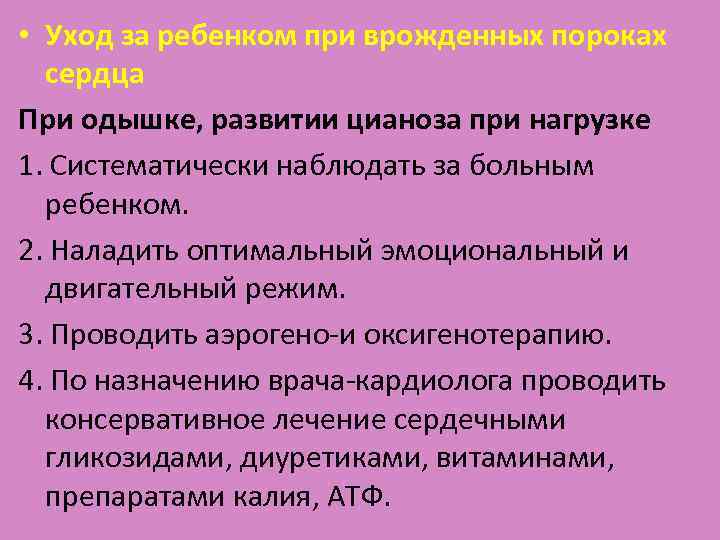 • Уход за ребенком при врожденных пороках сердца

При одышке, развитии цианоза при нагрузке

1. Систематически наблюдать за больным ребенком.

2. Наладить оптимальный эмоциональный и двигательный режим.

3. Проводить аэрогено-и оксигенотерапию.

4. По назначению врача-кардиолога проводить консервативное лечение сердечными гликозидами, диуретиками, витаминами, препаратами калия, АТФ.